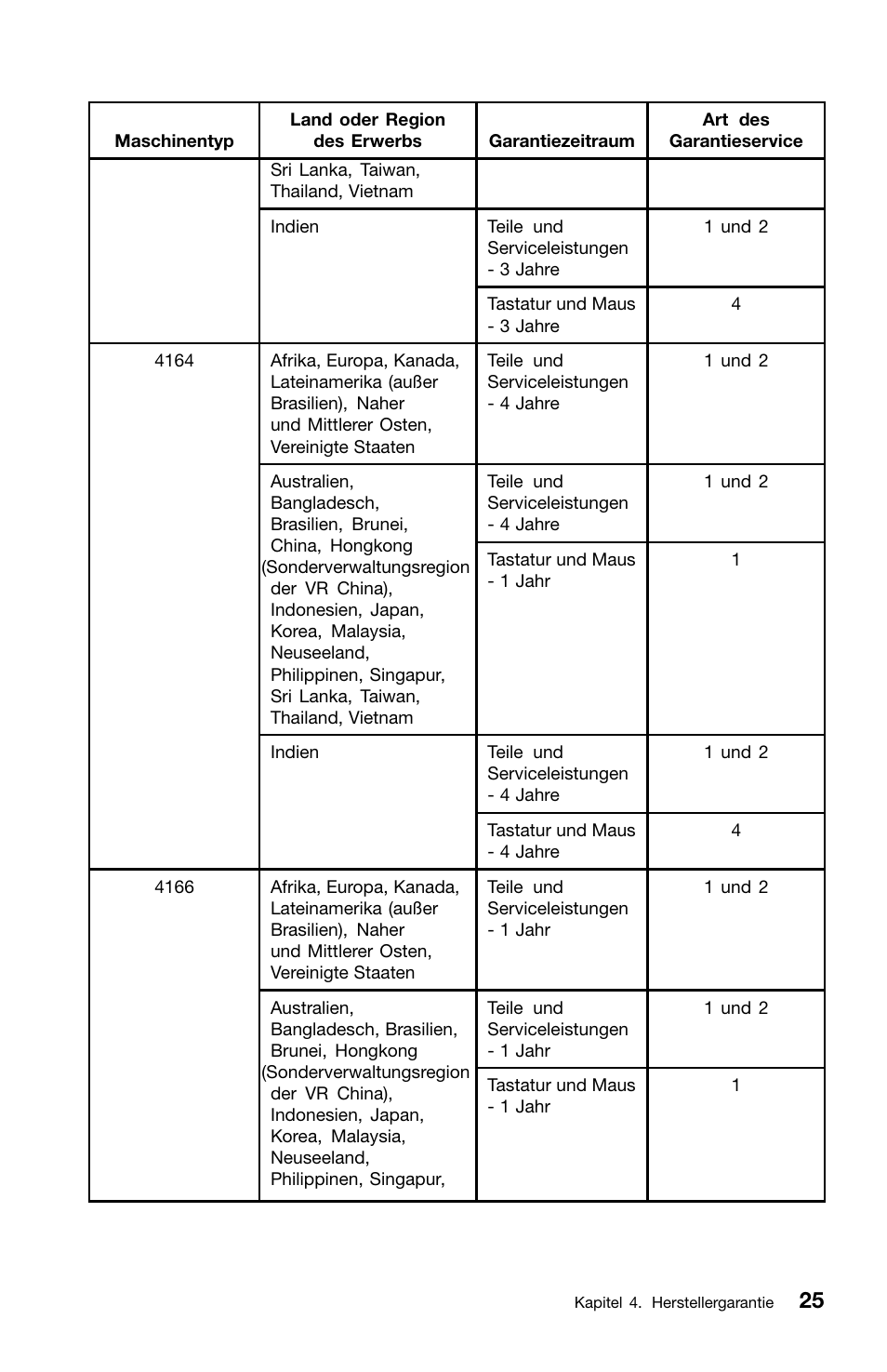 | Maschinentyp | Land oder Region des Erwerbs | Garantiezeitraum | Art des Garantieservice |
|---|---|---|---|
| | Sri Lanka, Taiwan, Thailand, Vietnam | | |
| | Indien | Teile und Serviceleistungen - 3 Jahre | 1 und 2 |
| | | Tastatur und Maus - 3 Jahre | 4 |
| 4164 | Afrika, Europa, Kanada, Lateinamerika (außer Brasilien), Naher und Mittlerer Osten, Vereinigte Staaten | Teile und Serviceleistungen - 4 Jahre | 1 und 2 |
| | Australien, Bangladesch, Brasilien, Brunei, China, Hongkong (Sonderverwaltungsregion der VR China), Indonesien, Japan, Korea, Malaysia, Neuseeland, Philippinen, Singapur, Sri Lanka, Taiwan, Thailand, Vietnam | Teile und Serviceleistungen - 4 Jahre | 1 und 2 |
| | | Tastatur und Maus - 1 Jahr | 1 |
| | Indien | Teile und Serviceleistungen - 4 Jahre | 1 und 2 |
| | | Tastatur und Maus - 4 Jahre | 4 |
| 4166 | Afrika, Europa, Kanada, Lateinamerika (außer Brasilien), Naher und Mittlerer Osten, Vereinigte Staaten | Teile und Serviceleistungen - 1 Jahr | 1 und 2 |
| | Australien, Bangladesch, Brasilien, Brunei, Hongkong (Sonderverwaltungsregion der VR China), Indonesien, Japan, Korea, Malaysia, Neuseeland, Philippinen, Singapur, | Teile und Serviceleistungen - 1 Jahr | 1 und 2 |
| | | Tastatur und Maus - 1 Jahr | 1 |

Kapitel 4. Herstellergarantie 25